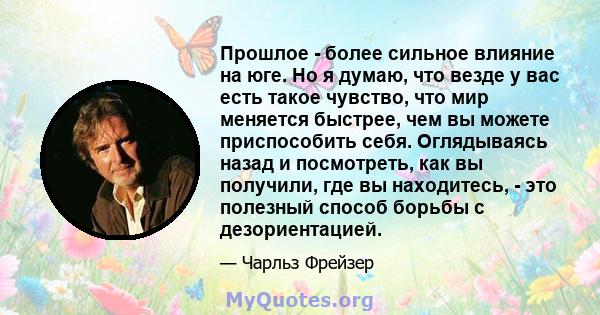 Прошлое - более сильное влияние на юге. Но я думаю, что везде у вас есть такое чувство, что мир меняется быстрее, чем вы можете приспособить себя. Оглядываясь назад и посмотреть, как вы получили, где вы находитесь, - это полезный способ борьбы с дезориентацией.

— Чарльз Фрейзер

MyQuotes.org